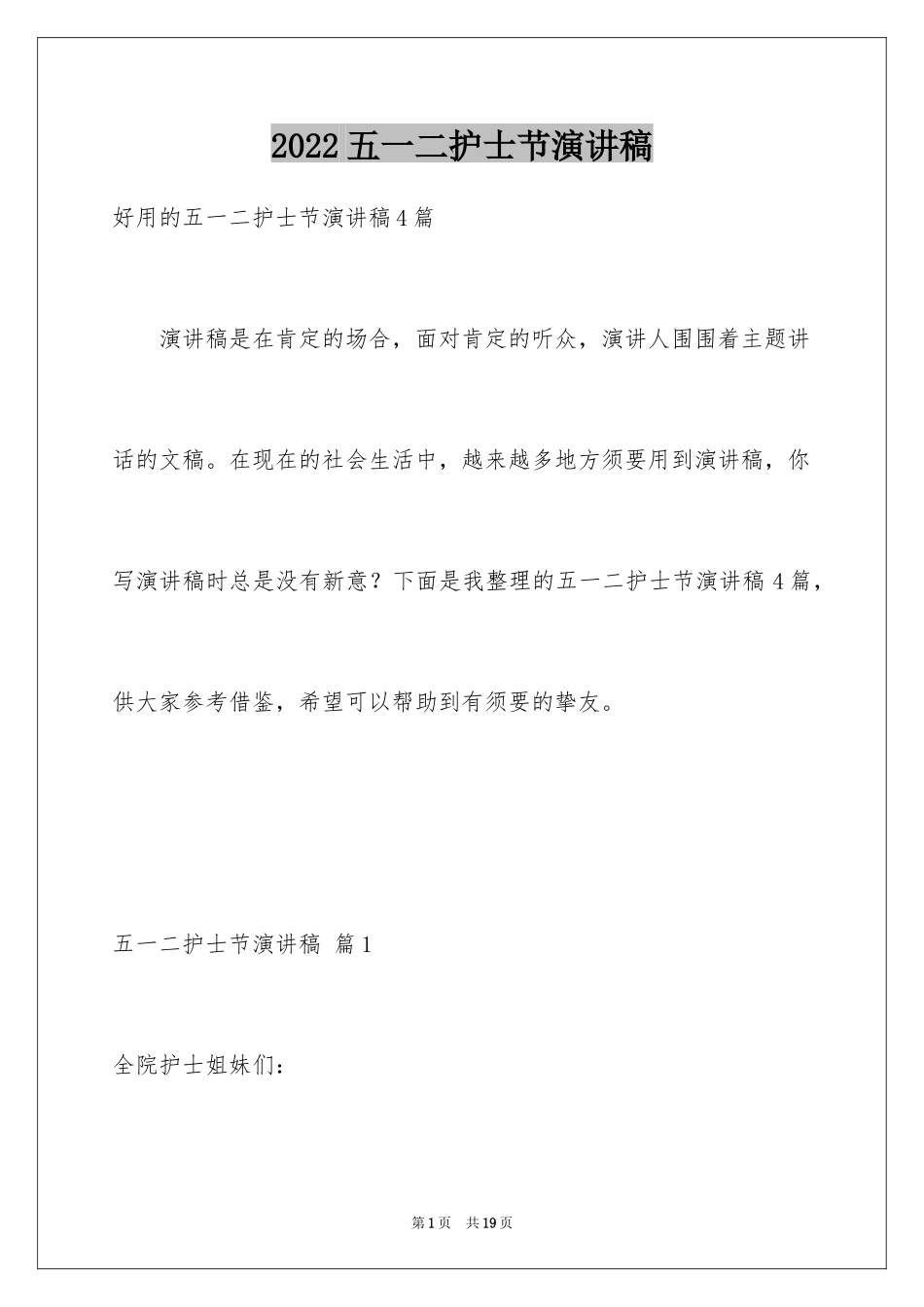 2022 五一二护士节演讲稿

好用的五一二护士节演讲稿 4 篇

演讲稿是在肯定的场合，面对肯定的听众，演讲人围围着主题讲话的文稿。在现在的社会生活中，越来越多地方须要用到演讲稿，你写演讲稿时总是没有新意？下面是我整理的五一二护士节演讲稿 4 篇，供大家参考借鉴，希望可以帮助到有须要的挚友。

五一二护士节演讲稿 篇 1

全院护士姐妹们：

第 1 页 共 19 页